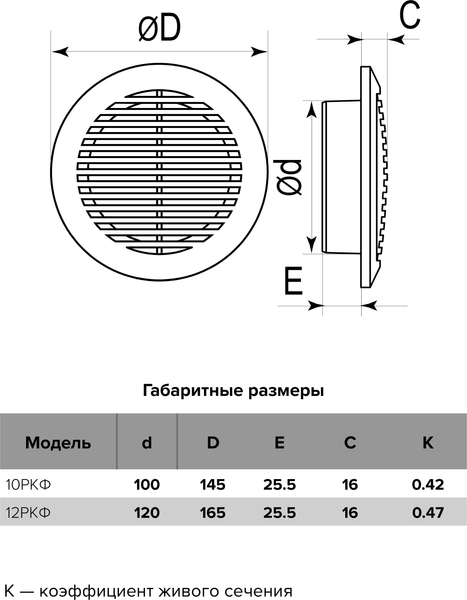 øD

C

ød

E

Габаритные размеры

| Модель | d | D | E | C | K |
|---|---|---|---|---|---|
| 10РКФ | 100 | 145 | 25.5 | 16 | 0.42 |
| 12РКФ | 120 | 165 | 25.5 | 16 | 0.47 |

K — коэффициент живого сечения